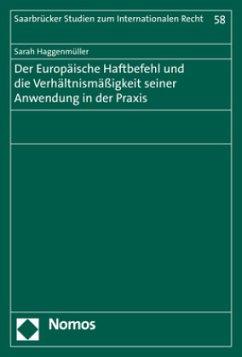 Saarbrücker Studien zum Internationalen Recht 58

Sarah Haggenmüller

Der Europäische Haftbefehl und die Verhältnismäßigkeit seiner Anwendung in der Praxis

Nomos